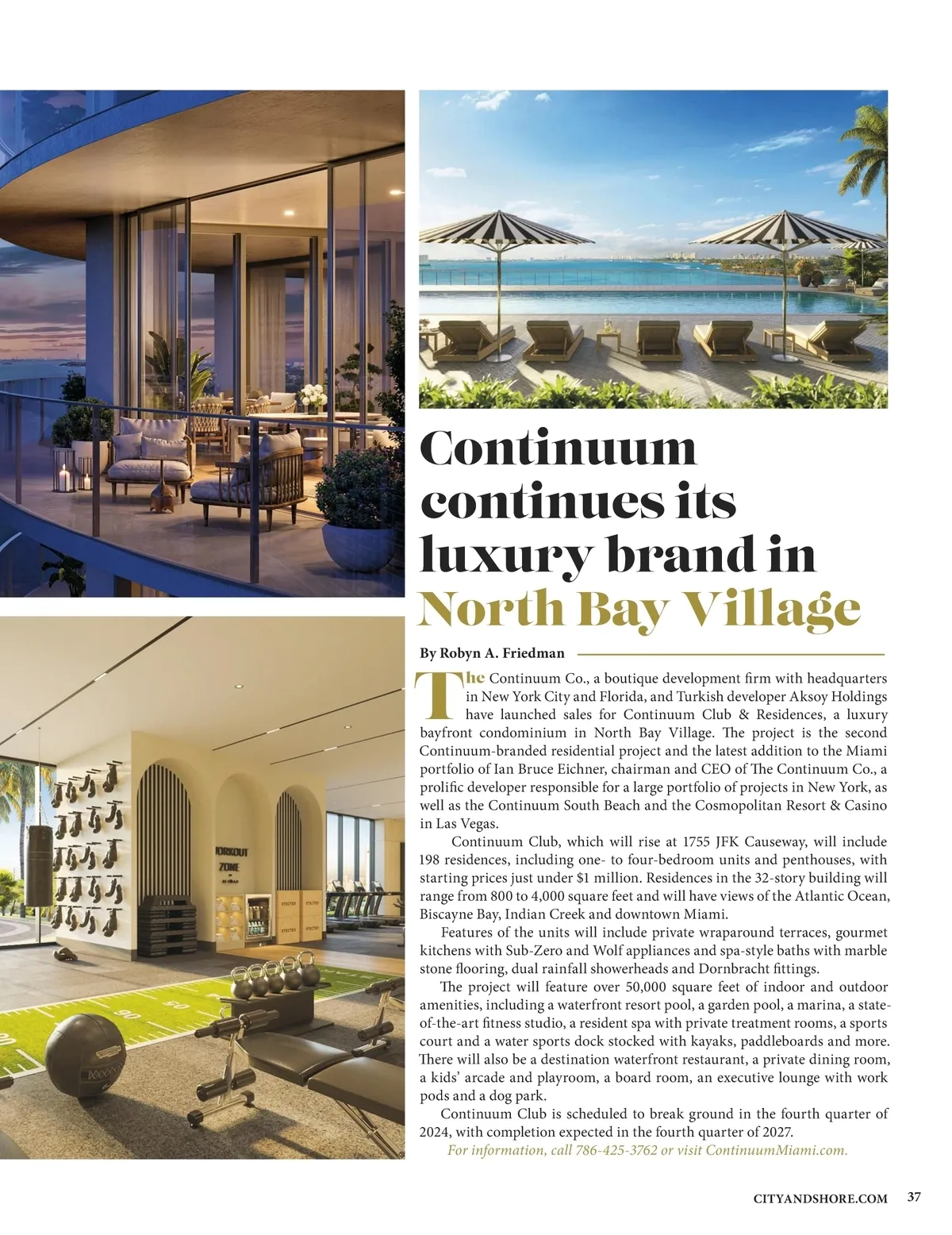 Continuum continues its luxury brand in North Bay Village

By Robyn A. Friedman

The Continuum Co., a boutique development firm with headquarters in New York City and Florida, and Turkish developer Aksoy Holdings have launched sales for Continuum Club & Residences, a luxury bayfront condominium in North Bay Village. The project is the second Continuum-branded residential project and the latest addition to the Miami portfolio of Ian Bruce Eichner, chairman and CEO of The Continuum Co., a prolific developer responsible for a large portfolio of projects in New York, as well as the Continuum South Beach and the Cosmopolitan Resort & Casino in Las Vegas.

Continuum Club, which will rise at 1755 JFK Causeway, will include 198 residences, including one- to four-bedroom units and penthouses, with starting prices just under $1 million. Residences in the 32-story building will range from 800 to 4,000 square feet and will have views of the Atlantic Ocean, Biscayne Bay, Indian Creek and downtown Miami.

Features of the units will include private wraparound terraces, gourmet kitchens with Sub-Zero and Wolf appliances and spa-style baths with marble stone flooring, dual rainfall showerheads and Dornbracht fittings.

The project will feature over 50,000 square feet of indoor and outdoor amenities, including a waterfront resort pool, a garden pool, a marina, a state-of-the-art fitness studio, a resident spa with private treatment rooms, a sports court and a water sports dock stocked with kayaks, paddleboards and more. There will also be a destination waterfront restaurant, a private dining room, a kids' arcade and playroom, a board room, an executive lounge with work pods and a dog park.

Continuum Club is scheduled to break ground in the fourth quarter of 2024, with completion expected in the fourth quarter of 2027.

For information, call 786-425-3762 or visit ContinuumMiami.com.

CITYANDSHORE.COM 37